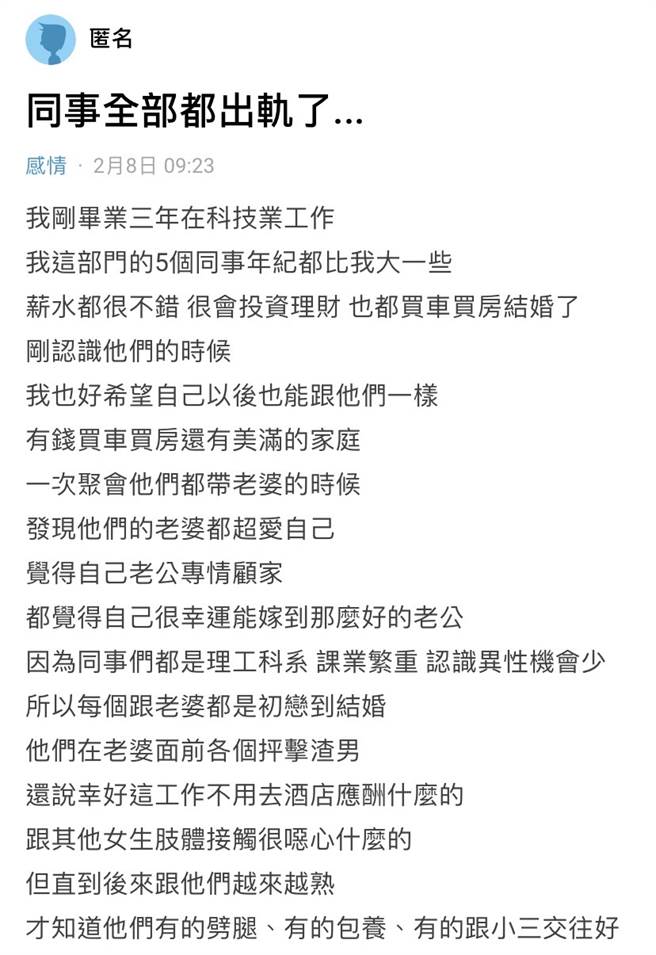 匿名

同事全部都出軌了...

感情 · 2月8日 09:23

我剛畢業三年在科技業工作
我這部門的5個同事年紀都比我大一些
薪水都很不錯 很會投資理財 也都買車買房結婚了
剛認識他們的時候
我也好希望自己以後也能跟他們一樣
有錢買車買房還有美滿的家庭
一次聚會他們都帶老婆的時候
發現他們的老婆都超愛自己
覺得自己老公專情顧家
都覺得自己很幸運能嫁到那麼好的老公
因為同事們都是理工科系 課業繁重 認識異性機會少
所以每個跟老婆都是初戀到結婚
他們在老婆面前各個抨擊渣男
還說幸好這工作不用去酒店應酬什麼的
跟其他女生肢體接觸很噁心什麼的
但直到後來跟他們越來越熟
才知道他們有的劈腿、有的包養、有的跟小三交往好